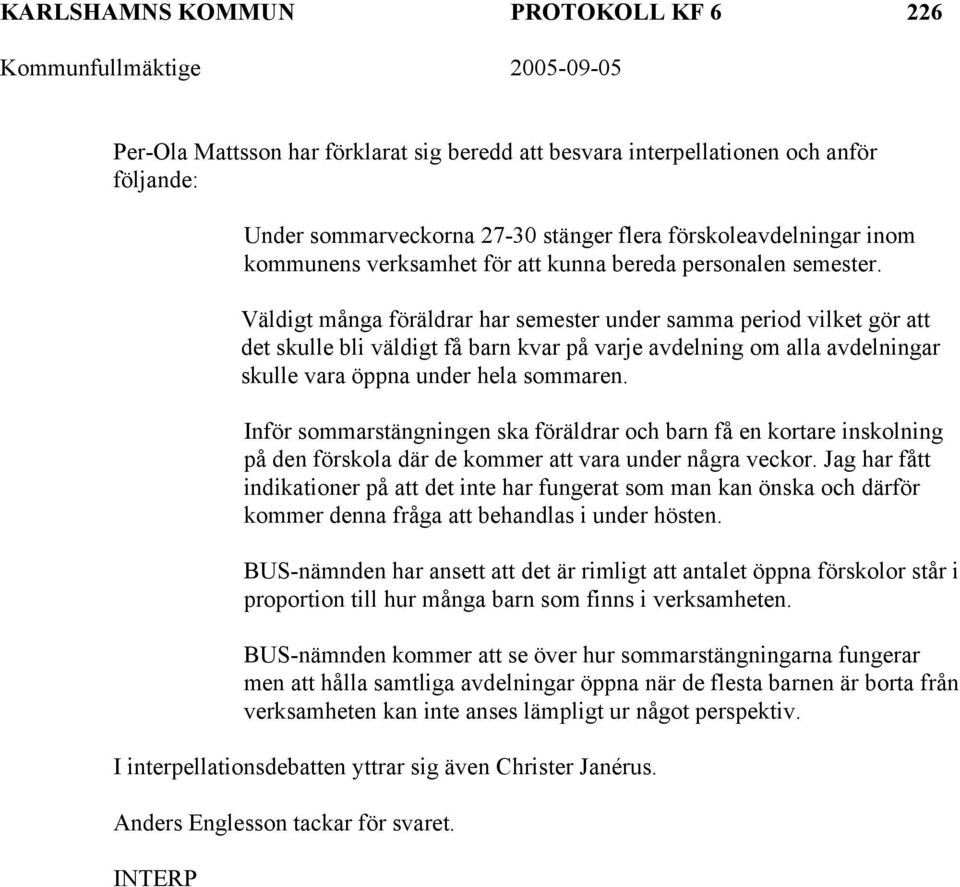 KARLSHAMNS KOMMUN PROTOKOLL KF 6 226
Kommunfullmäktige 2005-09-05

Per-Ola Mattsson har förklarat sig beredd att besvara interpellationen och anför följande:

Under sommarveckorna 27-30 stänger flera förskoleavdelningar inom kommunens verksamhet för att kunna bereda personalen semester.

Väldigt många föräldrar har semester under samma period vilket gör att det skulle bli väldigt få barn kvar på varje avdelning om alla avdelningar skulle vara öppna under hela sommaren.

Inför sommarstängningen ska föräldrar och barn få en kortare inskolning på den förskola där de kommer att vara under några veckor. Jag har fått indikationer på att det inte har fungerat som man kan önska och därför kommer denna fråga att behandlas i under hösten.

BUS-nämnden har ansett att det är rimligt att antalet öppna förskolor står i proportion till hur många barn som finns i verksamheten.

BUS-nämnden kommer att se över hur sommarstängningarna fungerar men att hålla samtliga avdelningar öppna när de flesta barnen är borta från verksamheten kan inte anses lämpligt ur något perspektiv.

I interpellationsdebatten yttrar sig även Christer Janérus.

Anders Englesson tackar för svaret.

INTERP